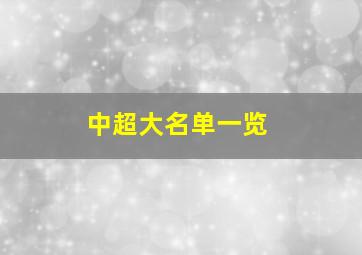 中超大名单一览